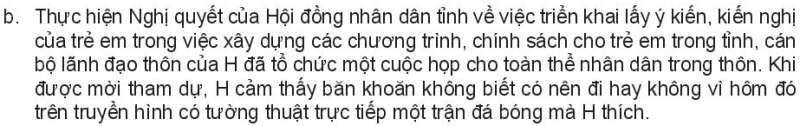 b. Thực hiện Nghị quyết của Hội đồng nhân dân tỉnh về việc triển khai lấy ý kiến, kiến nghị của trẻ em trong việc xây dựng các chương trình, chính sách cho trẻ em trong tỉnh, cán bộ lãnh đạo thôn của H đã tổ chức một cuộc họp cho toàn thể nhân dân trong thôn. Khi được mời tham dự, H cảm thấy băn khoăn không biết có nên đi hay không vì hôm đó trên truyền hình có tường thuật trực tiếp một trận đá bóng mà H thích.